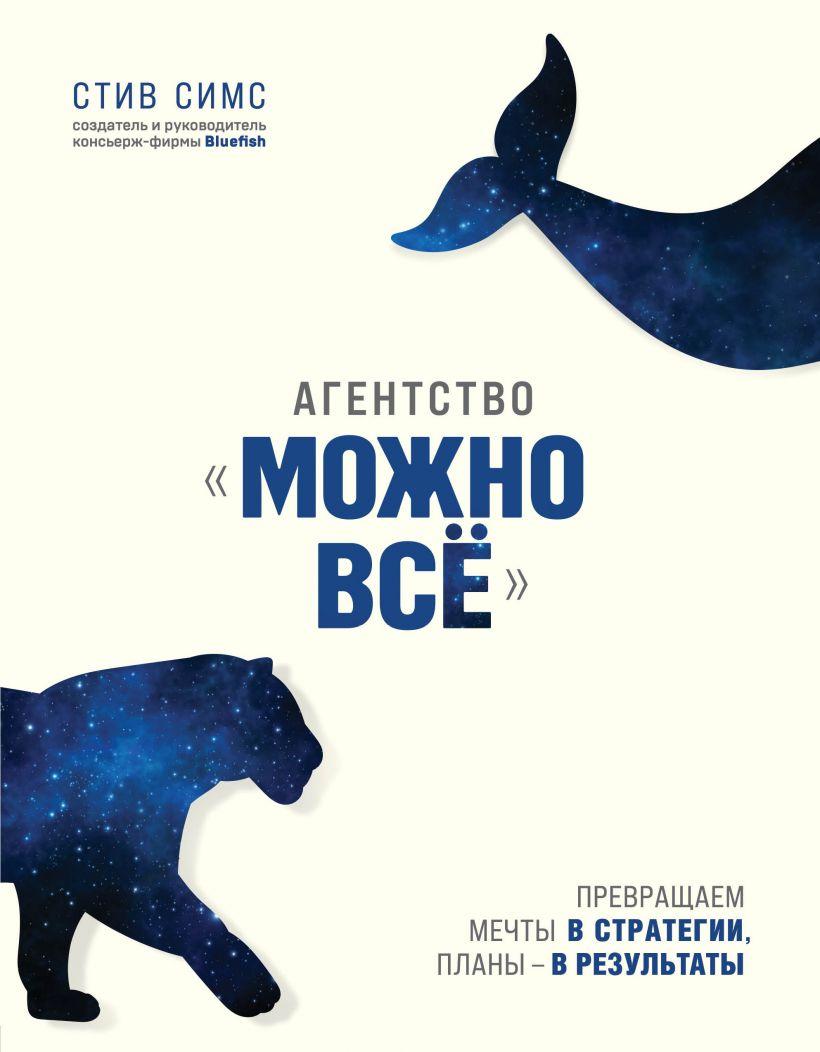 СТИВ СИМС
создатель и руководитель консьерж-фирмы Bluefish

АГЕНТСТВО
«МОЖНО ВСЁ»

ПРЕВРАЩАЕМ МЕЧТЫ В СТРАТЕГИИ, ПЛАНЫ – В РЕЗУЛЬТАТЫ